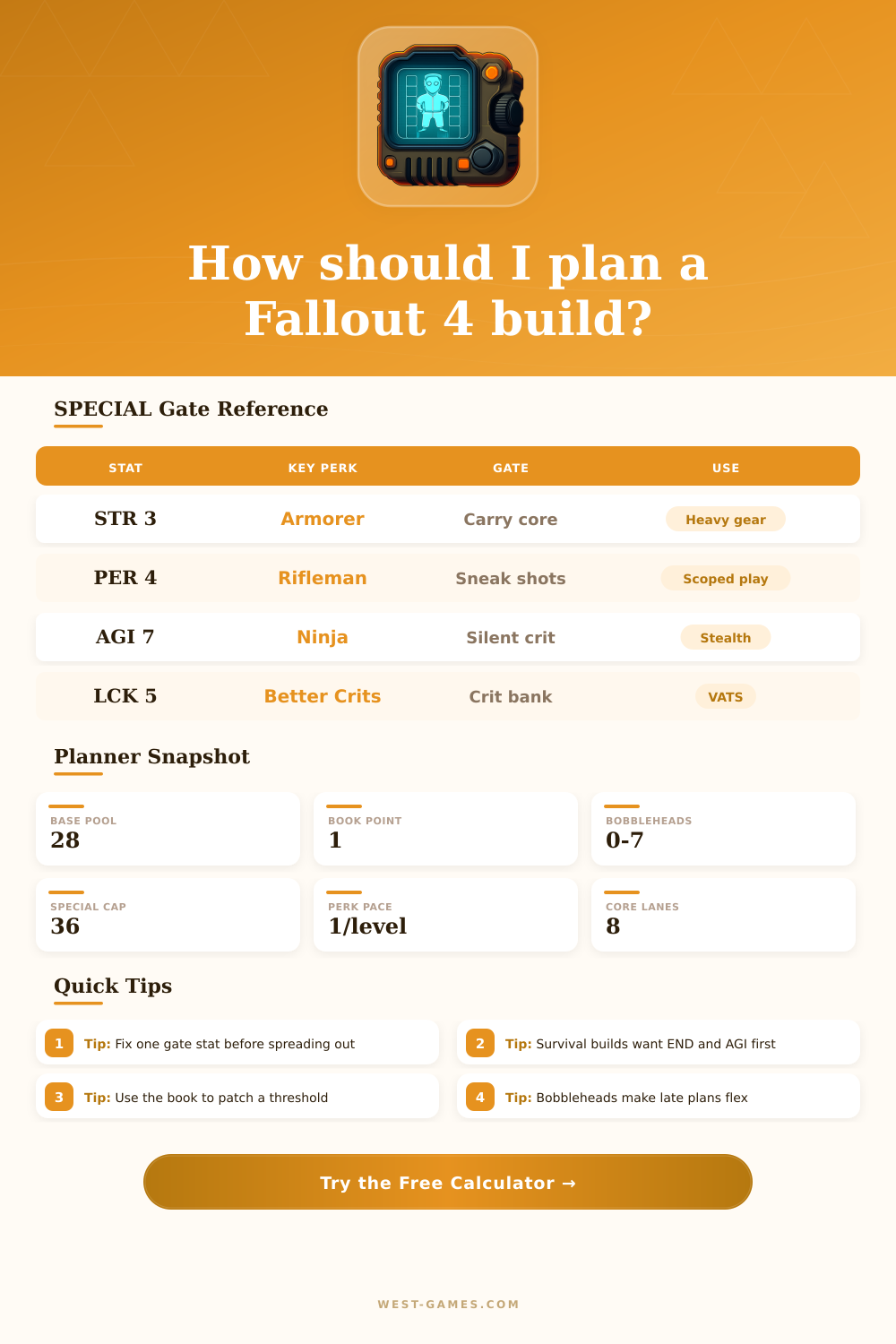 How should I plan a Fallout 4 build?

SPECIAL Gate Reference

| STAT | KEY PERK | GATE | USE |
|---|---|---|---|
| STR 3 | Armorer | Carry core | Heavy gear |
| PER 4 | Rifleman | Sneak shots | Scoped play |
| AGI 7 | Ninja | Silent crit | Stealth |
| LCK 5 | Better Crits | Crit bank | VATS |

Planner Snapshot

BASE POOL
28

BOOK POINT
1

BOBBLEHEADS
0-7

SPECIAL CAP
36

PERK PACE
1/level

CORE LANES
8

Quick Tips

1 Tip: Fix one gate stat before spreading out

2 Tip: Survival builds want END and AGI first

3 Tip: Use the book to patch a threshold

4 Tip: Bobbleheads make late plans flex

Try the Free Calculator →

WEST-GAMES.COM